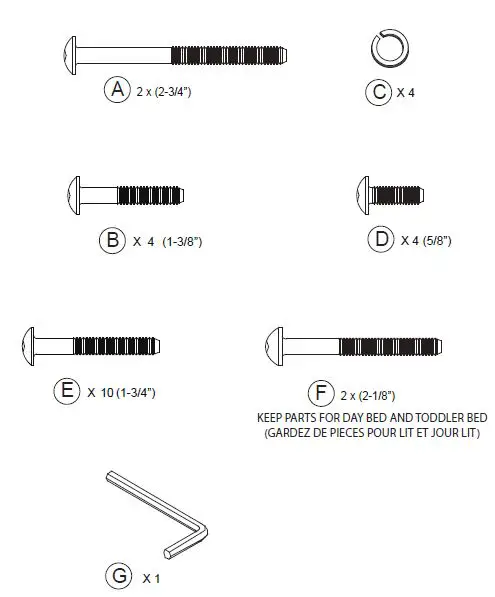 A 2 x (2-3/4")

C X 4

B X 4 (1-3/8")

D X 4 (5/8")

E X 10 (1-3/4")

F 2 x (2-1/8")

KEEP PARTS FOR DAY BED AND TODDLER BED
(GARDEZ DE PIECES POUR LIT ET JOUR LIT)

G X 1